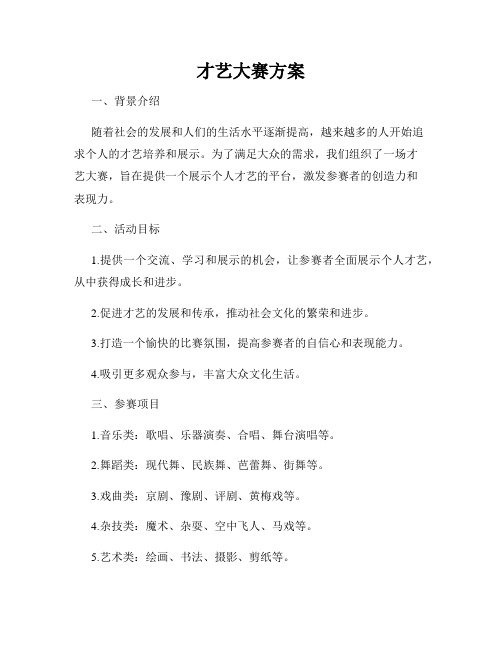 才艺大赛方案

一、背景介绍

随着社会的发展和人们的生活水平逐渐提高，越来越多的人开始追求个人的才艺培养和展示。为了满足大众的需求，我们组织了一场才艺大赛，旨在提供一个展示个人才艺的平台，激发参赛者的创造力和表现力。

二、活动目标

1.提供一个交流、学习和展示的机会，让参赛者全面展示个人才艺，从中获得成长和进步。

2.促进才艺的发展和传承，推动社会文化的繁荣和进步。

3.打造一个愉快的比赛氛围，提高参赛者的自信心和表现能力。

4.吸引更多观众参与，丰富大众文化生活。

三、参赛项目

1.音乐类：歌唱、乐器演奏、合唱、舞台演唱等。

2.舞蹈类：现代舞、民族舞、芭蕾舞、街舞等。

3.戏曲类：京剧、豫剧、评剧、黄梅戏等。

4.杂技类：魔术、杂耍、空中飞人、马戏等。

5.艺术类：绘画、书法、摄影、剪纸等。